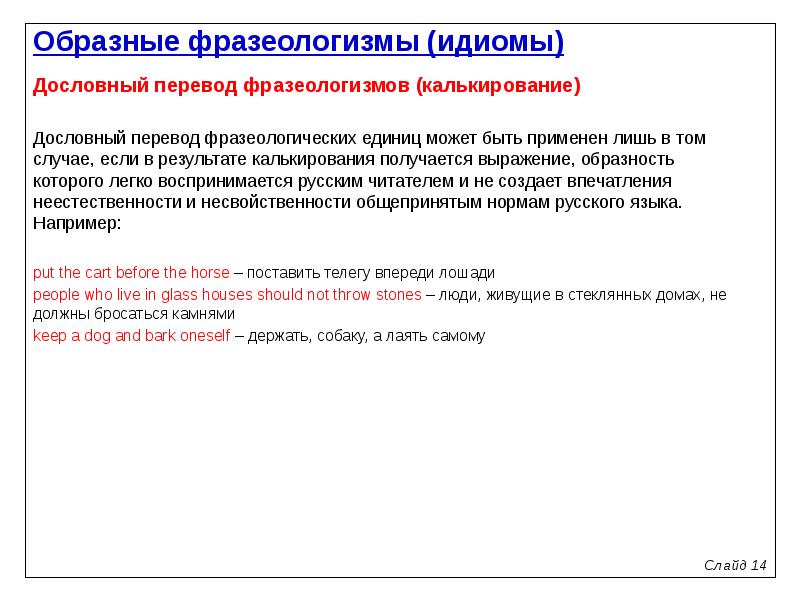 Образные фразеологизмы (идиомы)

Дословный перевод фразеологизмов (калькирование)

Дословный перевод фразеологических единиц может быть применен лишь в том случае, если в результате калькирования получается выражение, образность которого легко воспринимается русским читателем и не создает впечатления неестественности и несвойственности общепринятым нормам русского языка. Например:

put the cart before the horse – поставить телегу впереди лошади

people who live in glass houses should not throw stones – люди, живущие в стеклянных домах, не должны бросаться камнями

keep a dog and bark oneself – держать, собаку, а лаять самому

Слайд 14